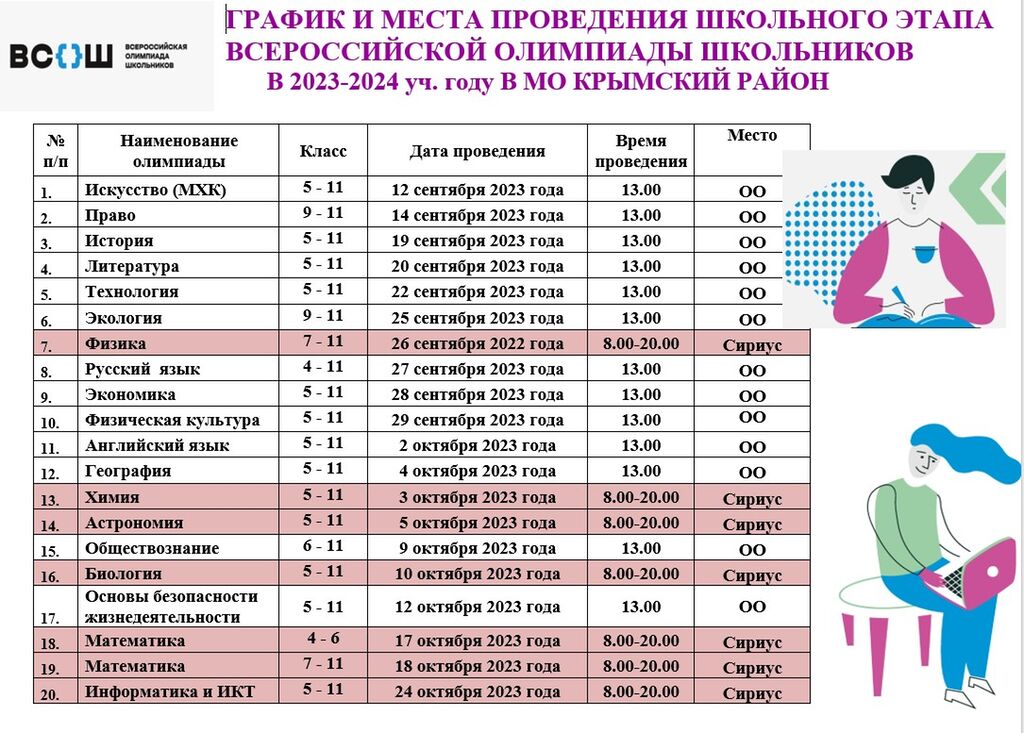 ВС{}Ш ВСЕРОССИЙСКАЯ ОЛИМПИАДА ШКОЛЬНИКОВ

ГРАФИК И МЕСТА ПРОВЕДЕНИЯ ШКОЛЬНОГО ЭТАПА ВСЕРОССИЙСКОЙ ОЛИМПИАДЫ ШКОЛЬНИКОВ В 2023-2024 уч. году В МО КРЫМСКИЙ РАЙОН

| № п/п | Наименование олимпиады | Класс | Дата проведения | Время проведения | Место |
|---|---|---|---|---|---|
| 1. | Искусство (МХК) | 5 - 11 | 12 сентября 2023 года | 13.00 | ОО |
| 2. | Право | 9 - 11 | 14 сентября 2023 года | 13.00 | ОО |
| 3. | История | 5 - 11 | 19 сентября 2023 года | 13.00 | ОО |
| 4. | Литература | 5 - 11 | 20 сентября 2023 года | 13.00 | ОО |
| 5. | Технология | 5 - 11 | 22 сентября 2023 года | 13.00 | ОО |
| 6. | Экология | 9 - 11 | 25 сентября 2023 года | 13.00 | ОО |
| 7. | Физика | 7 - 11 | 26 сентября 2022 года | 8.00-20.00 | Сириус |
| 8. | Русский язык | 4 - 11 | 27 сентября 2023 года | 13.00 | ОО |
| 9. | Экономика | 5 - 11 | 28 сентября 2023 года | 13.00 | ОО |
| 10. | Физическая культура | 5 - 11 | 29 сентября 2023 года | 13.00 | ОО |
| 11. | Английский язык | 5 - 11 | 2 октября 2023 года | 13.00 | ОО |
| 12. | География | 5 - 11 | 4 октября 2023 года | 13.00 | ОО |
| 13. | Химия | 5 - 11 | 3 октября 2023 года | 8.00-20.00 | Сириус |
| 14. | Астрономия | 5 - 11 | 5 октября 2023 года | 8.00-20.00 | Сириус |
| 15. | Обществознание | 6 - 11 | 9 октября 2023 года | 13.00 | ОО |
| 16. | Биология | 5 - 11 | 10 октября 2023 года | 8.00-20.00 | Сириус |
| 17. | Основы безопасности жизнедеятельности | 5 - 11 | 12 октября 2023 года | 13.00 | ОО |
| 18. | Математика | 4 - 6 | 17 октября 2023 года | 8.00-20.00 | Сириус |
| 19. | Математика | 7 - 11 | 18 октября 2023 года | 8.00-20.00 | Сириус |
| 20. | Информатика и ИКТ | 5 - 11 | 24 октября 2023 года | 8.00-20.00 | Сириус |